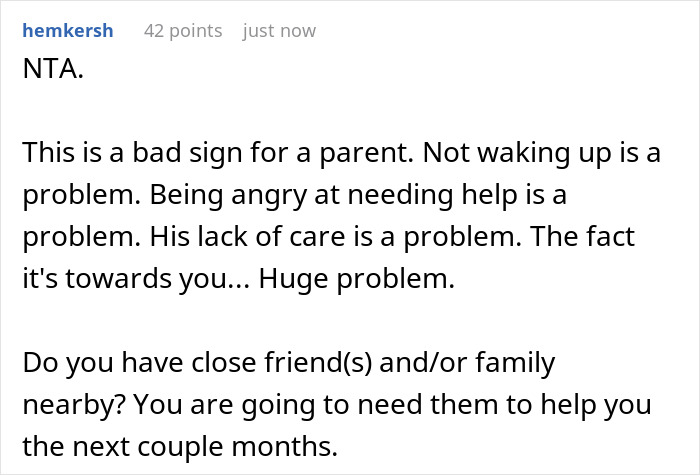 hemkersh 42 points just now

NTA.

This is a bad sign for a parent. Not waking up is a problem. Being angry at needing help is a problem. His lack of care is a problem. The fact it's towards you... Huge problem.

Do you have close friend(s) and/or family nearby? You are going to need them to help you the next couple months.